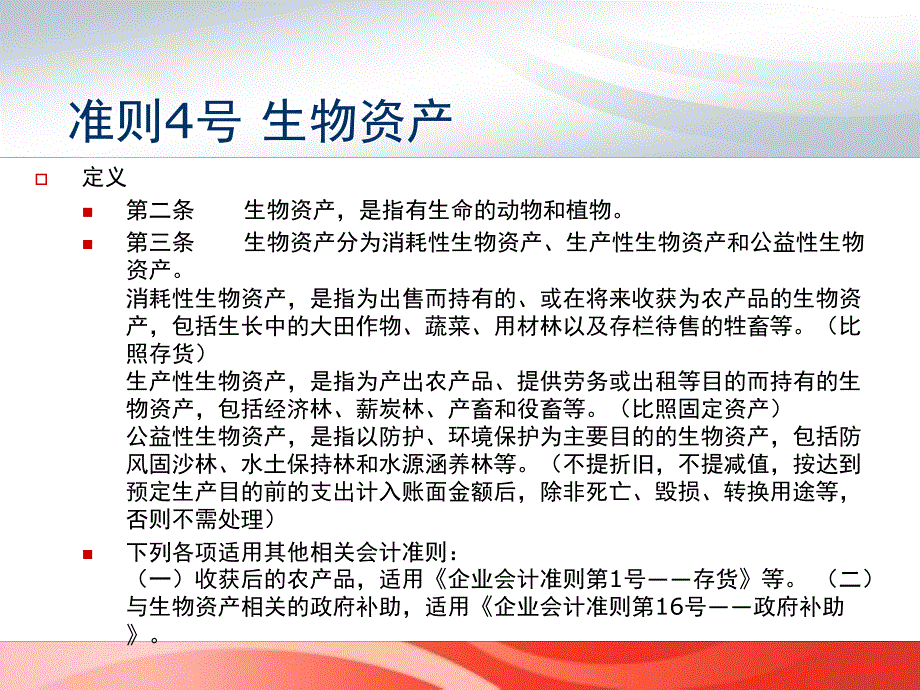 准则4号 生物资产

定义

第二条 生物资产，是指有生命的动物和植物。

第三条 生物资产分为消耗性生物资产、生产性生物资产和公益性生物资产。
消耗性生物资产，是指为出售而持有的、或在将来收获为农产品的生物资产，包括生长中的大田作物、蔬菜、用材林以及存栏待售的牲畜等。（比照存货）
生产性生物资产，是指为产出农产品、提供劳务或出租等目的而持有的生物资产，包括经济林、薪炭林、产畜和役畜等。（比照固定资产）
公益性生物资产，是指以防护、环境保护为主要目的的生物资产，包括防风固沙林、水土保持林和水源涵养林等。（不提折旧，不提减值，按达到预定生产目的前的支出计入账面金额后，除非死亡、毁损、转换用途等，否则不需处理）

下列各项适用其他相关会计准则：
（一）收获后的农产品，适用《企业会计准则第1号——存货》等。 （二）与生物资产相关的政府补助，适用《企业会计准则第16号——政府补助》。